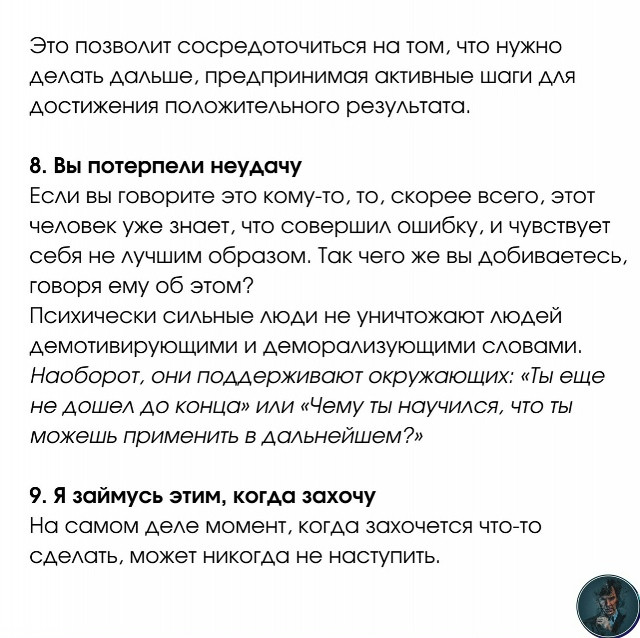 Это позволит сосредоточиться на том, что нужно делать дальше, предпринимая активные шаги для достижения положительного результата.

8. Вы потерпели неудачу
Если вы говорите это кому-то, то, скорее всего, этот человек уже знает, что совершил ошибку, и чувствует себя не лучшим образом. Так чего же вы добиваетесь, говоря ему об этом?
Психически сильные люди не уничтожают людей демотивирующими и деморализующими словами. Наоборот, они поддерживают окружающих: «Ты еще не дошел до конца» или «Чему ты научился, что ты можешь применить в дальнейшем?»

9. Я займусь этим, когда захочу
На самом деле момент, когда захочется что-то сделать, может никогда не наступить.